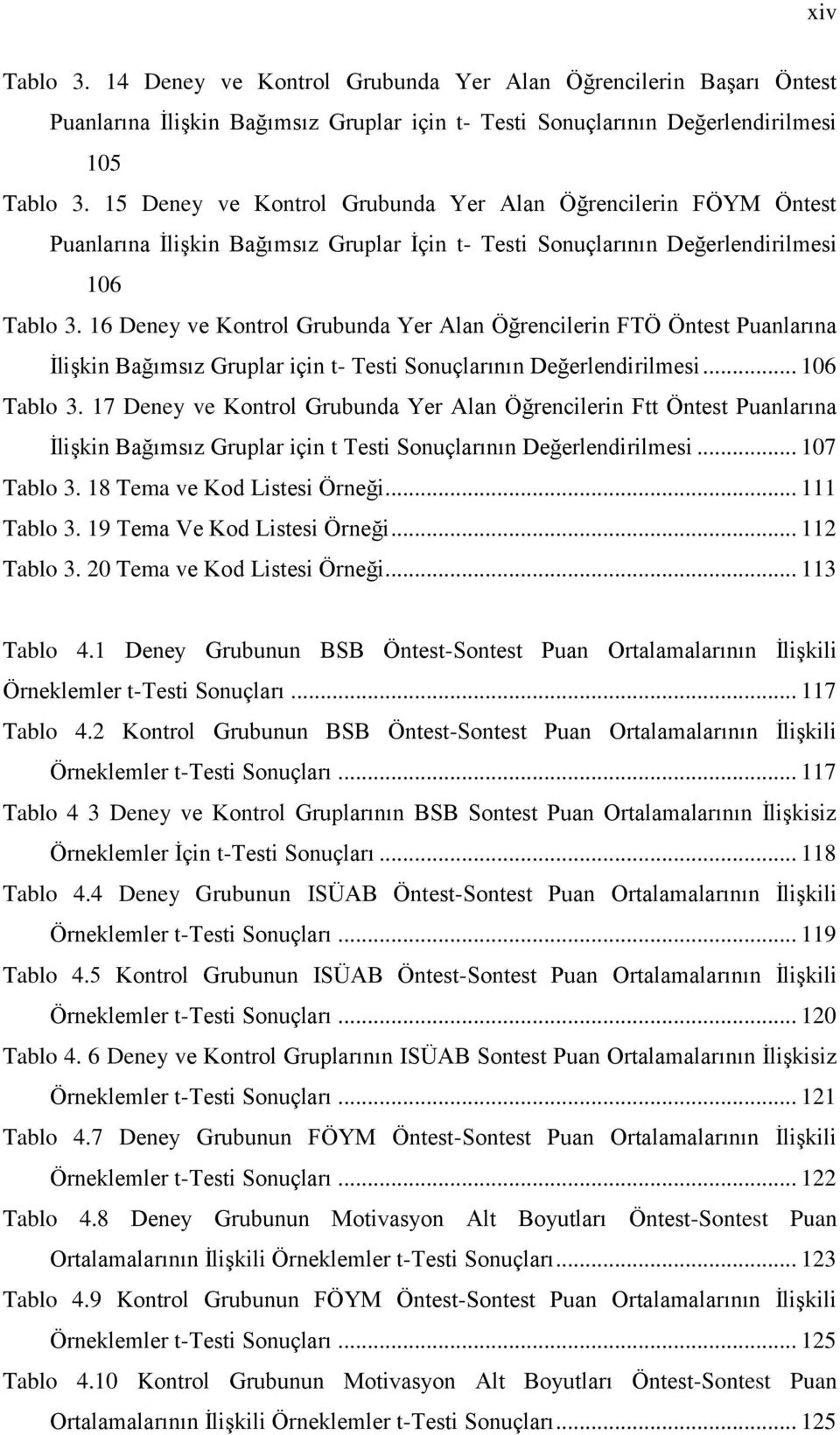 xiv

Tablo 3. 14 Deney ve Kontrol Grubunda Yer Alan Öğrencilerin Başarı Öntest Puanlarına İlişkin Bağımsız Gruplar için t- Testi Sonuçlarının Değerlendirilmesi 105

Tablo 3. 15 Deney ve Kontrol Grubunda Yer Alan Öğrencilerin FÖYM Öntest Puanlarına İlişkin Bağımsız Gruplar İçin t- Testi Sonuçlarının Değerlendirilmesi 106

Tablo 3. 16 Deney ve Kontrol Grubunda Yer Alan Öğrencilerin FTÖ Öntest Puanlarına İlişkin Bağımsız Gruplar için t- Testi Sonuçlarının Değerlendirilmesi ... 106

Tablo 3. 17 Deney ve Kontrol Grubunda Yer Alan Öğrencilerin Ftt Öntest Puanlarına İlişkin Bağımsız Gruplar için t Testi Sonuçlarının Değerlendirilmesi ... 107

Tablo 3. 18 Tema ve Kod Listesi Örneği ... 111

Tablo 3. 19 Tema Ve Kod Listesi Örneği ... 112

Tablo 3. 20 Tema ve Kod Listesi Örneği ... 113

Tablo 4.1 Deney Grubunun BSB Öntest-Sontest Puan Ortalamalarının İlişkili Örneklemler t-Testi Sonuçları ... 117

Tablo 4.2 Kontrol Grubunun BSB Öntest-Sontest Puan Ortalamalarının İlişkili Örneklemler t-Testi Sonuçları ... 117

Tablo 4 3 Deney ve Kontrol Gruplarının BSB Sontest Puan Ortalamalarının İlişkisiz Örneklemler İçin t-Testi Sonuçları ... 118

Tablo 4.4 Deney Grubunun ISÜAB Öntest-Sontest Puan Ortalamalarının İlişkili Örneklemler t-Testi Sonuçları ... 119

Tablo 4.5 Kontrol Grubunun ISÜAB Öntest-Sontest Puan Ortalamalarının İlişkili Örneklemler t-Testi Sonuçları ... 120

Tablo 4. 6 Deney ve Kontrol Gruplarının ISÜAB Sontest Puan Ortalamalarının İlişkisiz Örneklemler t-Testi Sonuçları ... 121

Tablo 4.7 Deney Grubunun FÖYM Öntest-Sontest Puan Ortalamalarının İlişkili Örneklemler t-Testi Sonuçları ... 122

Tablo 4.8 Deney Grubunun Motivasyon Alt Boyutları Öntest-Sontest Puan Ortalamalarının İlişkili Örneklemler t-Testi Sonuçları ... 123

Tablo 4.9 Kontrol Grubunun FÖYM Öntest-Sontest Puan Ortalamalarının İlişkili Örneklemler t-Testi Sonuçları ... 125

Tablo 4.10 Kontrol Grubunun Motivasyon Alt Boyutları Öntest-Sontest Puan Ortalamalarının İlişkili Örneklemler t-Testi Sonuçları ... 125